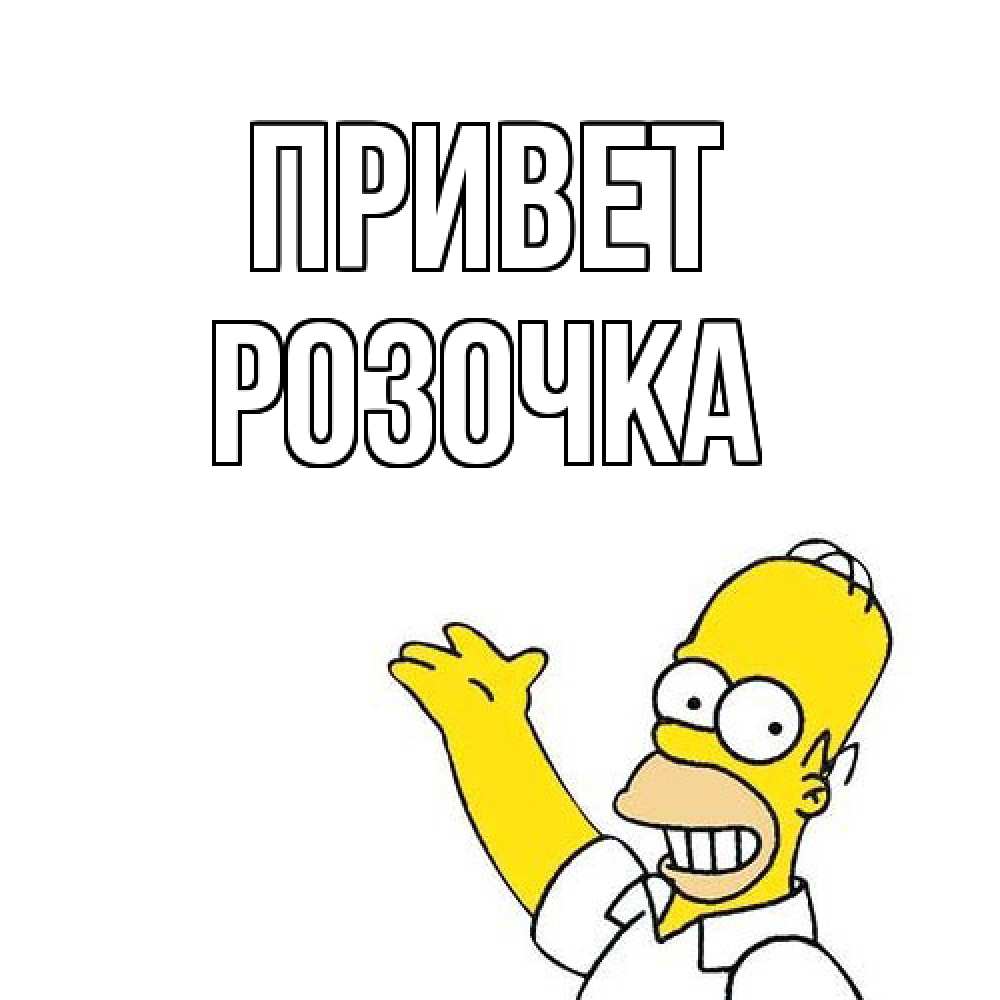 ПРИВЕТ
РОЗОЧКА